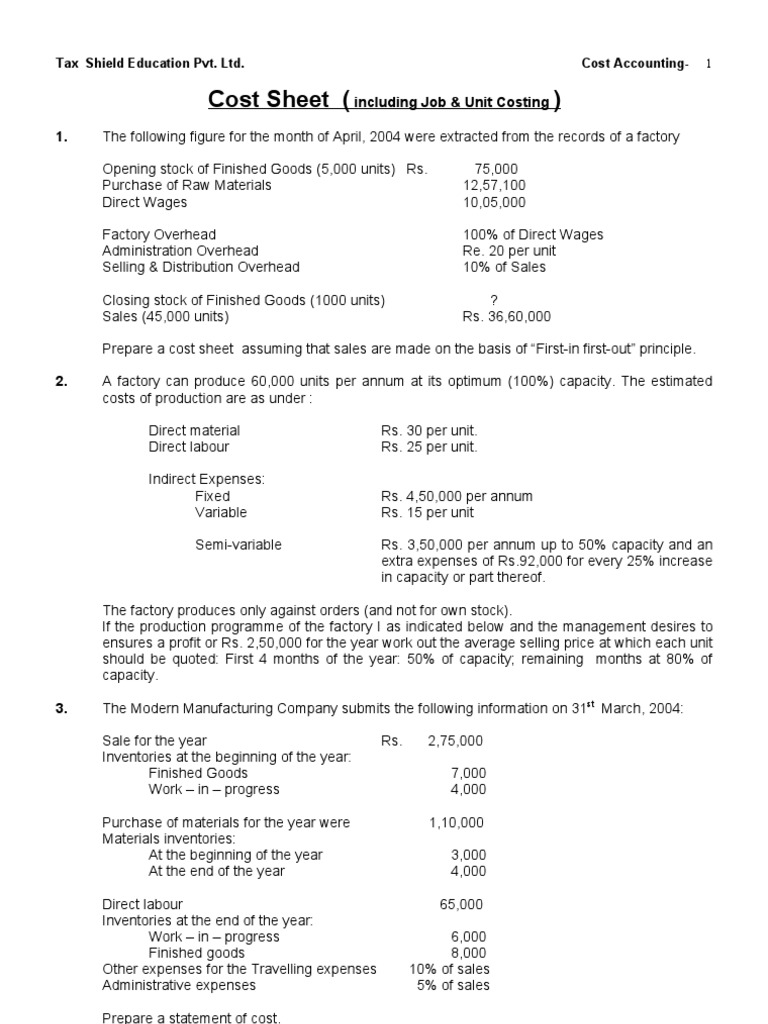 Tax Shield Education Pvt. Ltd. Cost Accounting- 1

Cost Sheet ( including Job & Unit Costing )

1. The following figure for the month of April, 2004 were extracted from the records of a factory

Opening stock of Finished Goods (5,000 units) Rs. 75,000
Purchase of Raw Materials 12,57,100
Direct Wages 10,05,000

Factory Overhead 100% of Direct Wages
Administration Overhead Re. 20 per unit
Selling & Distribution Overhead 10% of Sales

Closing stock of Finished Goods (1000 units) ?
Sales (45,000 units) Rs. 36,60,000

Prepare a cost sheet assuming that sales are made on the basis of "First-in first-out" principle.

2. A factory can produce 60,000 units per annum at its optimum (100%) capacity. The estimated costs of production are as under :

Direct material Rs. 30 per unit.
Direct labour Rs. 25 per unit.

Indirect Expenses:
Fixed Rs. 4,50,000 per annum
Variable Rs. 15 per unit

Semi-variable Rs. 3,50,000 per annum up to 50% capacity and an extra expenses of Rs.92,000 for every 25% increase in capacity or part thereof.

The factory produces only against orders (and not for own stock).
If the production programme of the factory I as indicated below and the management desires to ensures a profit or Rs. 2,50,000 for the year work out the average selling price at which each unit should be quoted: First 4 months of the year: 50% of capacity; remaining months at 80% of capacity.

3. The Modern Manufacturing Company submits the following information on 31$^{st}$ March, 2004:

Sale for the year Rs. 2,75,000
Inventories at the beginning of the year:
Finished Goods 7,000
Work – in – progress 4,000

Purchase of materials for the year were 1,10,000
Materials inventories:
At the beginning of the year 3,000
At the end of the year 4,000

Direct labour 65,000
Inventories at the end of the year:
Work – in – progress 6,000
Finished goods 8,000
Other expenses for the Travelling expenses 10% of sales
Administrative expenses 5% of sales

Prepare a statement of cost.